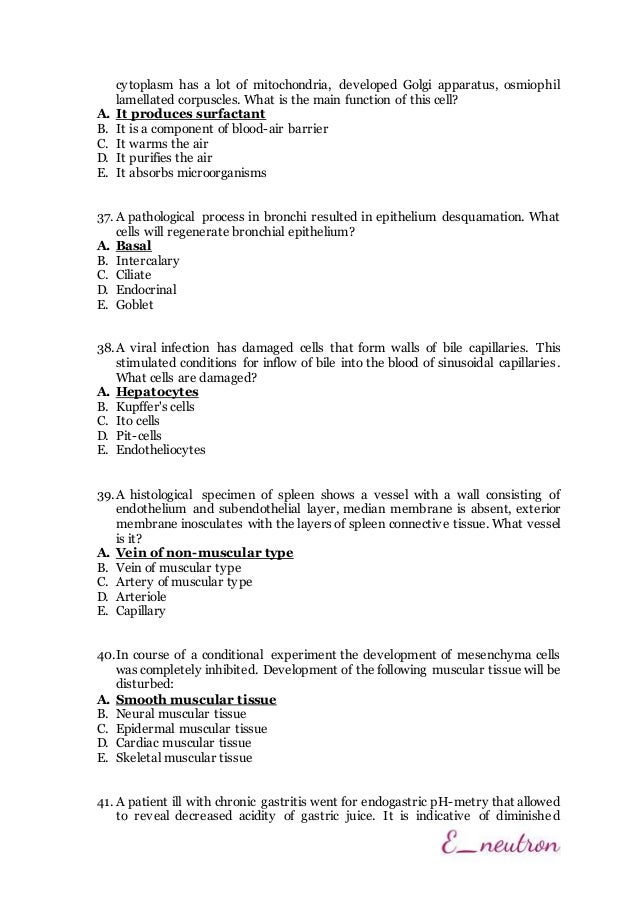 cytoplasm has a lot of mitochondria, developed Golgi apparatus, osmiophil lamellated corpuscles. What is the main function of this cell?
A. It produces surfactant
B. It is a component of blood-air barrier
C. It warms the air
D. It purifies the air
E. It absorbs microorganisms

37. A pathological process in bronchi resulted in epithelium desquamation. What cells will regenerate bronchial epithelium?
A. Basal
B. Intercalary
C. Ciliate
D. Endocrinal
E. Goblet

38. A viral infection has damaged cells that form walls of bile capillaries. This stimulated conditions for inflow of bile into the blood of sinusoidal capillaries. What cells are damaged?
A. Hepatocytes
B. Kupffer's cells
C. Ito cells
D. Pit-cells
E. Endotheliocytes

39. A histological specimen of spleen shows a vessel with a wall consisting of endothelium and subendothelial layer, median membrane is absent, exterior membrane inosculates with the layers of spleen connective tissue. What vessel is it?
A. Vein of non-muscular type
B. Vein of muscular type
C. Artery of muscular type
D. Arteriole
E. Capillary

40. In course of a conditional experiment the development of mesenchyma cells was completely inhibited. Development of the following muscular tissue will be disturbed:
A. Smooth muscular tissue
B. Neural muscular tissue
C. Epidermal muscular tissue
D. Cardiac muscular tissue
E. Skeletal muscular tissue

41. A patient ill with chronic gastritis went for endogastric pH-metry that allowed to reveal decreased acidity of gastric juice. It is indicative of diminished

E_neutron